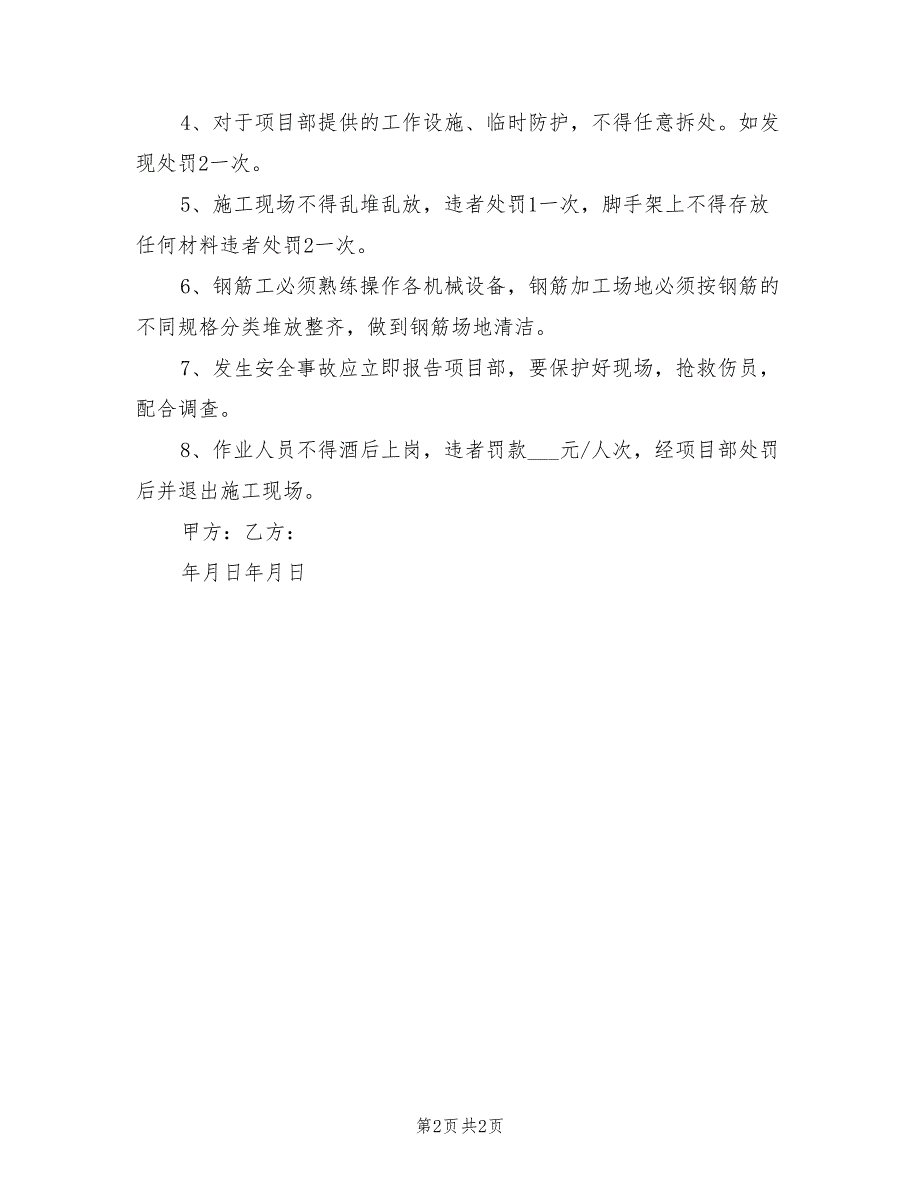 4、对于项目部提供的工作设施、临时防护，不得任意拆处。如发现处罚2一次。

5、施工现场不得乱堆乱放，违者处罚1一次，脚手架上不得存放任何材料违者处罚2一次。

6、钢筋工必须熟练操作各机械设备，钢筋加工场地必须按钢筋的不同规格分类堆放整齐，做到钢筋场地清洁。

7、发生安全事故应立即报告项目部，要保护好现场，抢救伤员，配合调查。

8、作业人员不得酒后上岗，违者罚款___元/人次，经项目部处罚后并退出施工现场。

甲方：乙方：

年月日年月日

第2页 共2页